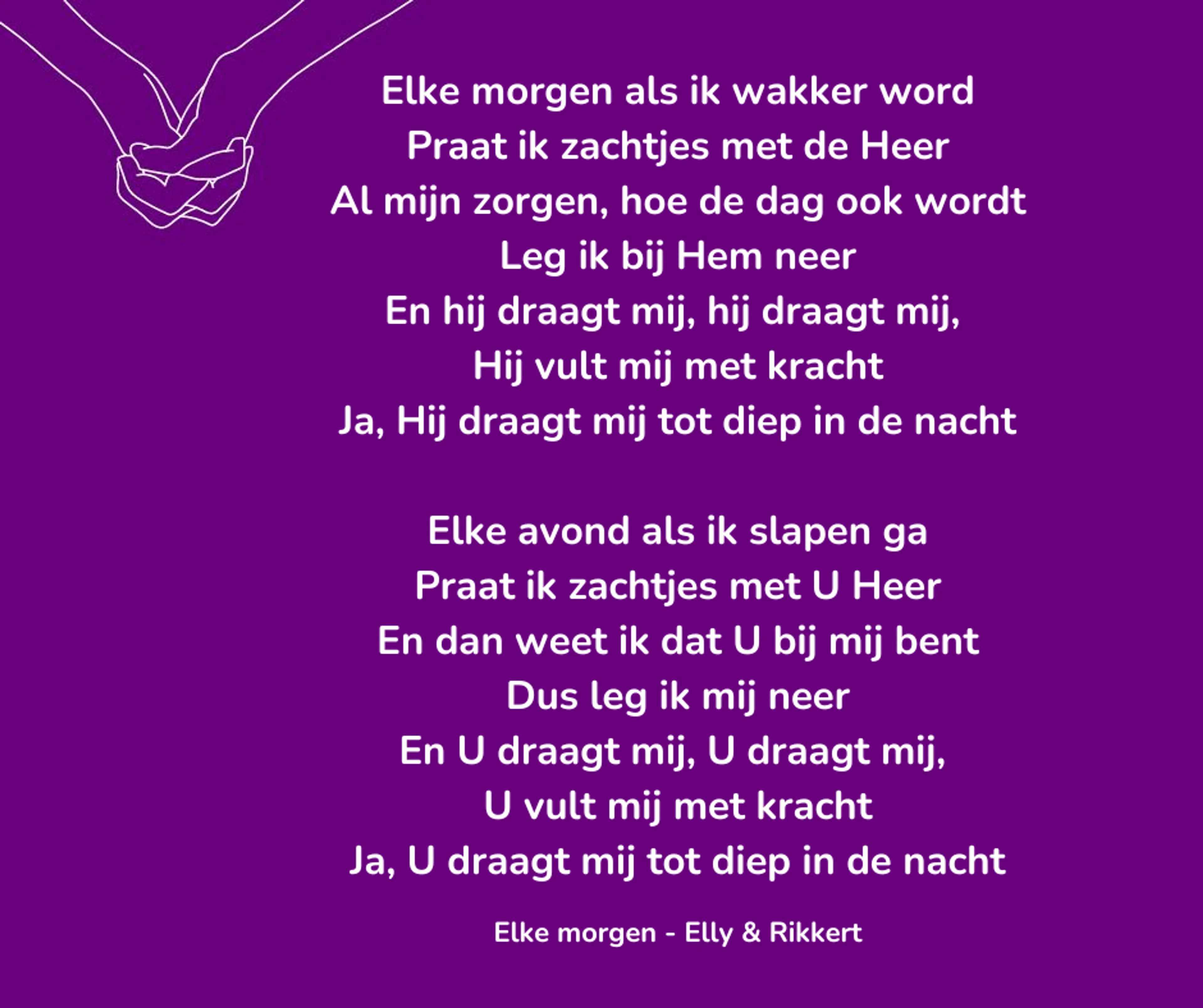 Elke morgen als ik wakker word
Praat ik zachtjes met de Heer
Al mijn zorgen, hoe de dag ook wordt
Leg ik bij Hem neer
En hij draagt mij, hij draagt mij,
Hij vult mij met kracht
Ja, Hij draagt mij tot diep in de nacht

Elke avond als ik slapen ga
Praat ik zachtjes met U Heer
En dan weet ik dat U bij mij bent
Dus leg ik mij neer
En U draagt mij, U draagt mij,
U vult mij met kracht
Ja, U draagt mij tot diep in de nacht

Elke morgen - Elly & Rikkert